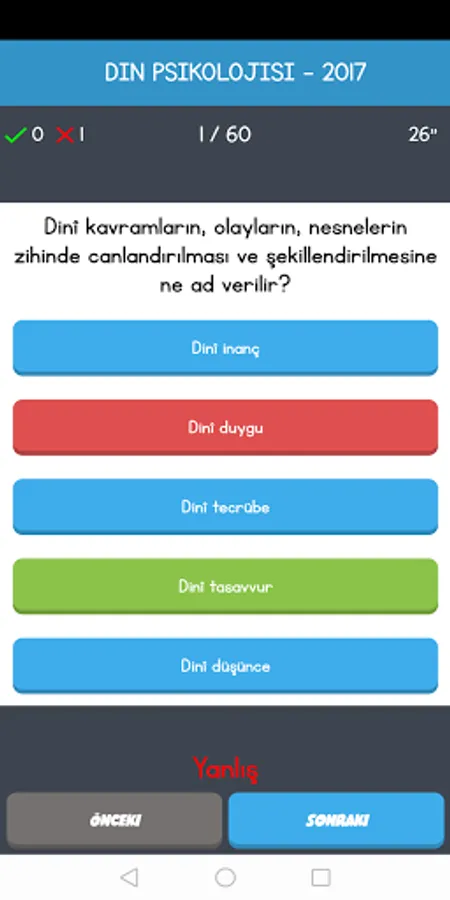 DIN PSIKOLOJISI - 2017

0 1 1 / 60 26"

Dinî kavramların, olayların, nesnelerin zihinde canlandırılması ve şekillendirilmesine ne ad verilir?

Dinî inanç

Dinî duygu

Dinî tecrübe

Dinî tasavvur

Dinî düşünce

Yanlış

ÖNCEKI

SONRAKI